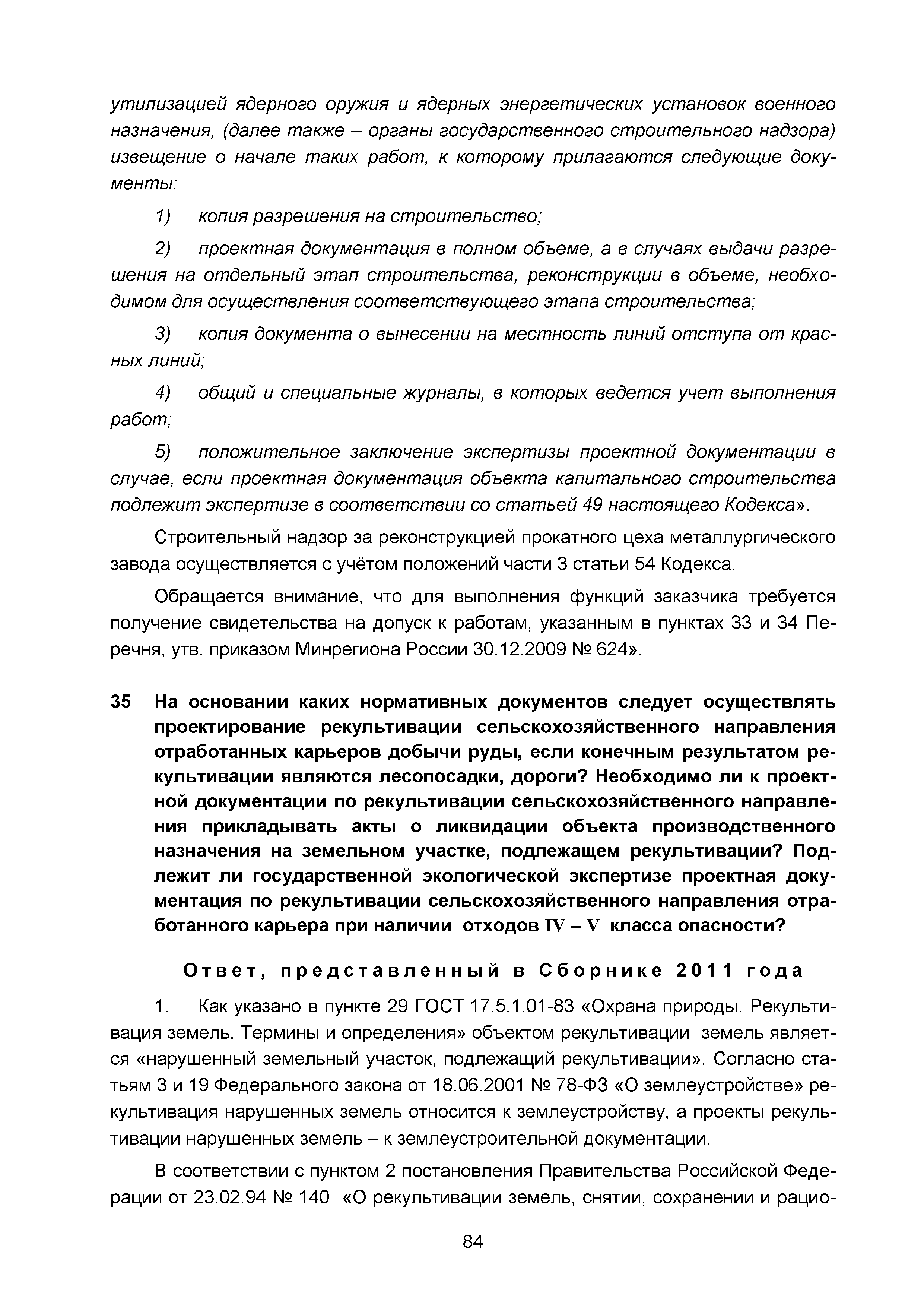 утилизацией ядерного оружия и ядерных энергетических установок военного назначения, (далее также – органы государственного строительного надзора) извещение о начале таких работ, к которому прилагаются следующие документы:

1) копия разрешения на строительство;

2) проектная документация в полном объеме, а в случаях выдачи разрешения на отдельный этап строительства, реконструкции в объеме, необходимом для осуществления соответствующего этапа строительства;

3) копия документа о вынесении на местность линий отступа от красных линий;

4) общий и специальные журналы, в которых ведется учет выполнения работ;

5) положительное заключение экспертизы проектной документации в случае, если проектная документация объекта капитального строительства подлежит экспертизе в соответствии со статьей 49 настоящего Кодекса».

Строительный надзор за реконструкцией прокатного цеха металлургического завода осуществляется с учётом положений части 3 статьи 54 Кодекса.

Обращается внимание, что для выполнения функций заказчика требуется получение свидетельства на допуск к работам, указанным в пунктах 33 и 34 Перечня, утв. приказом Минрегиона России 30.12.2009 № 624».

35 На основании каких нормативных документов следует осуществлять проектирование рекультивации сельскохозяйственного направления отработанных карьеров добычи руды, если конечным результатом рекультивации являются лесопосадки, дороги? Необходимо ли к проектной документации по рекультивации сельскохозяйственного направления прикладывать акты о ликвидации объекта производственного назначения на земельном участке, подлежащем рекультивации? Подлежит ли государственной экологической экспертизе проектная документация по рекультивации сельскохозяйственного направления отработанного карьера при наличии отходов IV – V класса опасности?

Ответ, представленный в Сборнике 2011 года

1. Как указано в пункте 29 ГОСТ 17.5.1.01-83 «Охрана природы. Рекультивация земель. Термины и определения» объектом рекультивации земель является «нарушенный земельный участок, подлежащий рекультивации». Согласно статьям 3 и 19 Федерального закона от 18.06.2001 № 78-ФЗ «О землеустройстве» рекультивация нарушенных земель относится к землеустройству, а проекты рекультивации нарушенных земель – к землеустроительной документации.

В соответствии с пунктом 2 постановления Правительства Российской Федерации от 23.02.94 № 140 «О рекультивации земель, снятии, сохранении и рацио-

84